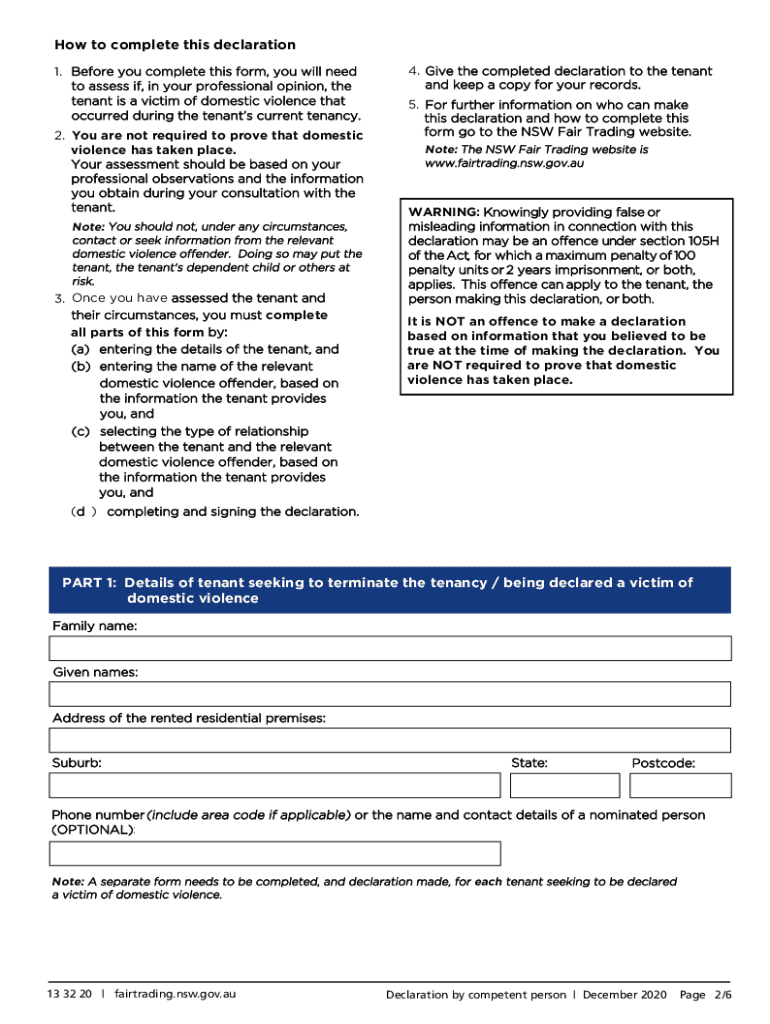 How to complete this declaration

1. Before you complete this form, you will need to assess if, in your professional opinion, the tenant is a victim of domestic violence that occurred during the tenant's current tenancy.

2. You are not required to prove that domestic violence has taken place.
Your assessment should be based on your professional observations and the information you obtain during your consultation with the tenant.

Note: You should not, under any circumstances, contact or seek information from the relevant domestic violence offender. Doing so may put the tenant, the tenant's dependent child or others at risk.

3. Once you have assessed the tenant and their circumstances, you must complete all parts of this form by:
(a) entering the details of the tenant, and
(b) entering the name of the relevant domestic violence offender, based on the information the tenant provides you, and
(c) selecting the type of relationship between the tenant and the relevant domestic violence offender, based on the information the tenant provides you, and
(d ) completing and signing the declaration.

4. Give the completed declaration to the tenant and keep a copy for your records.

5. For further information on who can make this declaration and how to complete this form go to the NSW Fair Trading website.

Note: The NSW Fair Trading website is www.fairtrading.nsw.gov.au

WARNING: Knowingly providing false or misleading information in connection with this declaration may be an offence under section 105H of the Act, for which a maximum penalty of 100 penalty units or 2 years imprisonment, or both, applies. This offence can apply to the tenant, the person making this declaration, or both.

It is NOT an offence to make a declaration based on information that you believed to be true at the time of making the declaration. You are NOT required to prove that domestic violence has taken place.

PART 1: Details of tenant seeking to terminate the tenancy / being declared a victim of domestic violence

Family name:

Given names:

Address of the rented residential premises:

Suburb:

State:

Postcode:

Phone number (include area code if applicable) or the name and contact details of a nominated person (OPTIONAL):

Note: A separate form needs to be completed, and declaration made, for each tenant seeking to be declared a victim of domestic violence.

13 32 20 | fairtrading.nsw.gov.au

Declaration by competent person | December 2020 Page 2/6